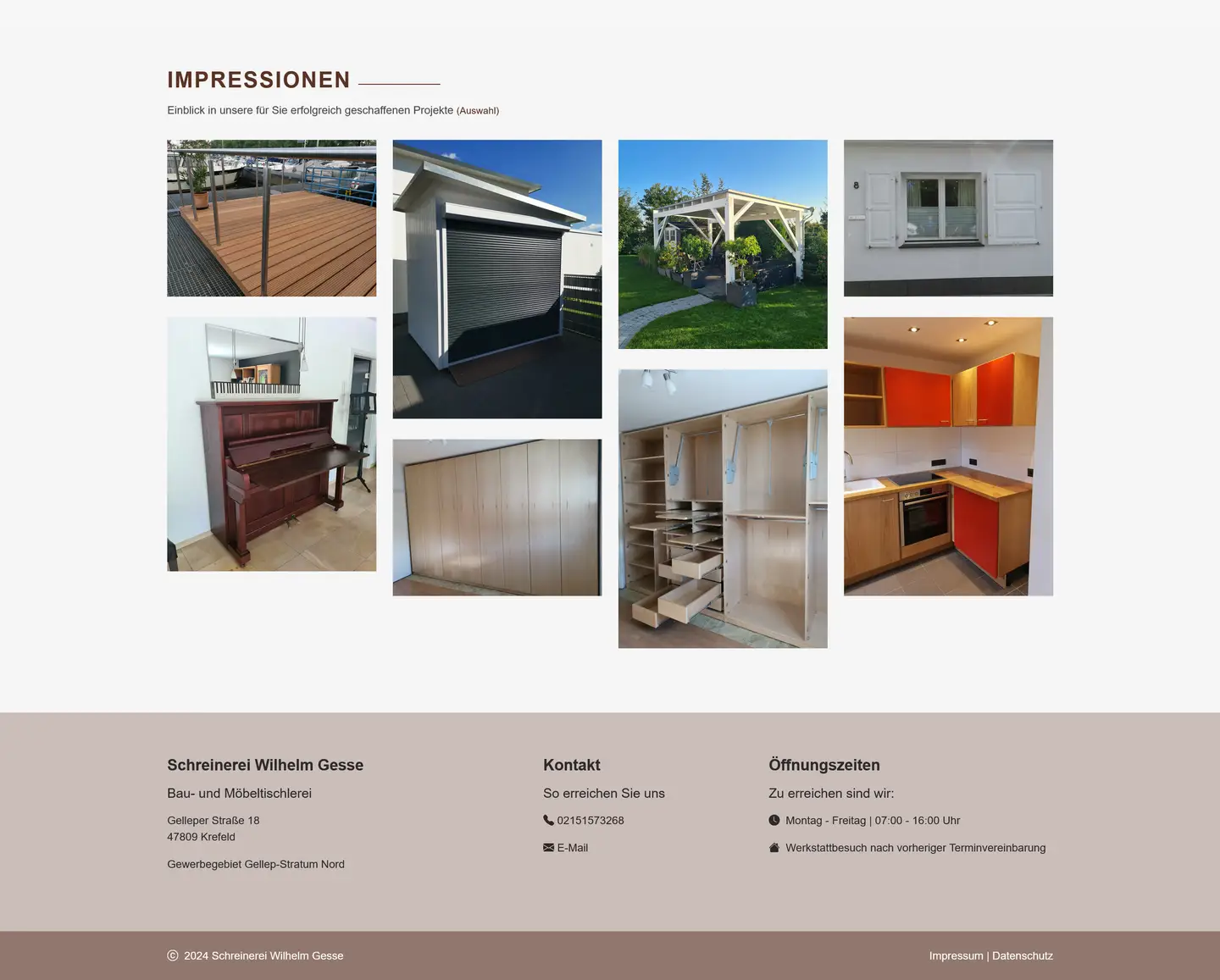 IMPRESSIONEN

Einblick in unsere für Sie erfolgreich geschaffenen Projekte (Auswahl)

8

Schreinerei Wilhelm Gesse

Bau- und Möbeltischlerei

Gelleper Straße 18
47809 Krefeld

Gewerbegebiet Gellep-Stratum Nord

Kontakt

So erreichen Sie uns

02151573268

E-Mail

Öffnungszeiten

Zu erreichen sind wir:

Montag - Freitag | 07:00 - 16:00 Uhr

Werkstattbesuch nach vorheriger Terminvereinbarung

© 2024 Schreinerei Wilhelm Gesse

Impressum | Datenschutz